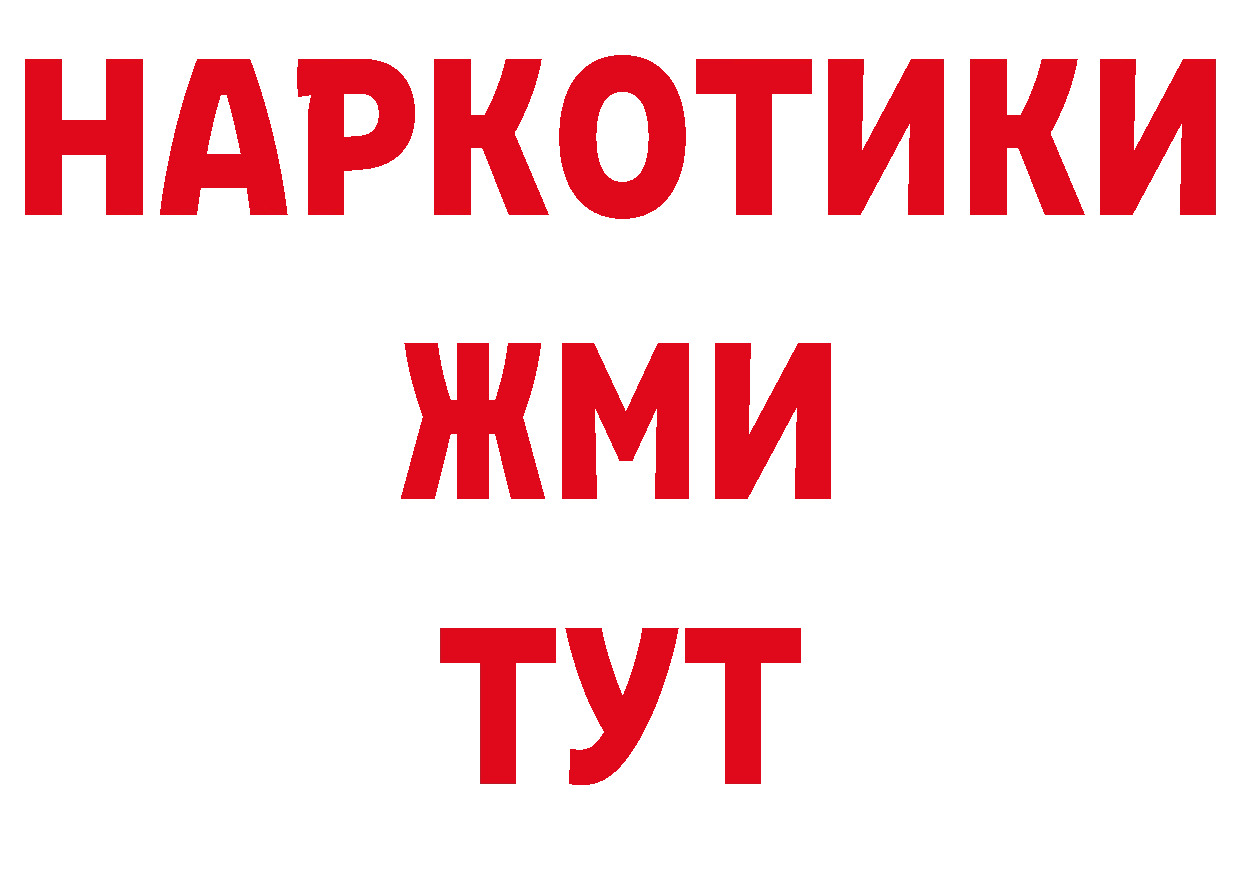 НАРКОТИКИ
ЖМИ
ТУТ